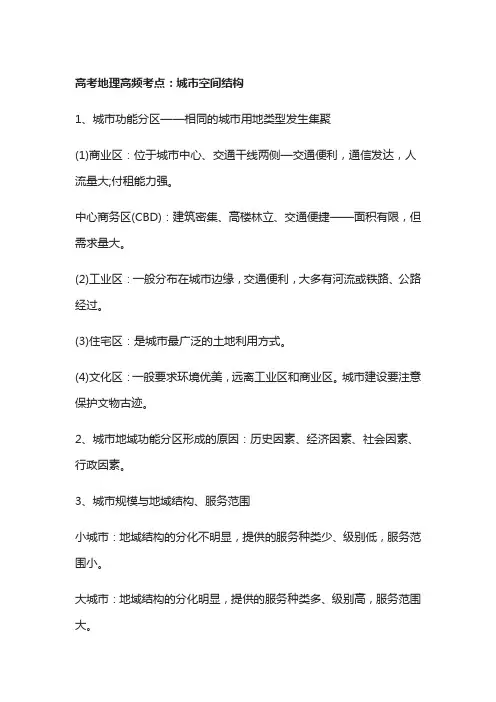 高考地理高频考点：城市空间结构

1、城市功能分区——相同的城市用地类型发生集聚

(1)商业区：位于城市中心、交通干线两侧—交通便利，通信发达，人流量大;付租能力强。

中心商务区(CBD)：建筑密集、高楼林立、交通便捷——面积有限，但需求量大。

(2)工业区：一般分布在城市边缘，交通便利，大多有河流或铁路、公路经过。

(3)住宅区：是城市最广泛的土地利用方式。

(4)文化区：一般要求环境优美，远离工业区和商业区。城市建设要注意保护文物古迹。

2、城市地域功能分区形成的原因：历史因素、经济因素、社会因素、行政因素。

3、城市规模与地域结构、服务范围

小城市：地域结构的分化不明显，提供的服务种类少、级别低，服务范围小。

大城市：地域结构的分化明显，提供的服务种类多、级别高，服务范围大。